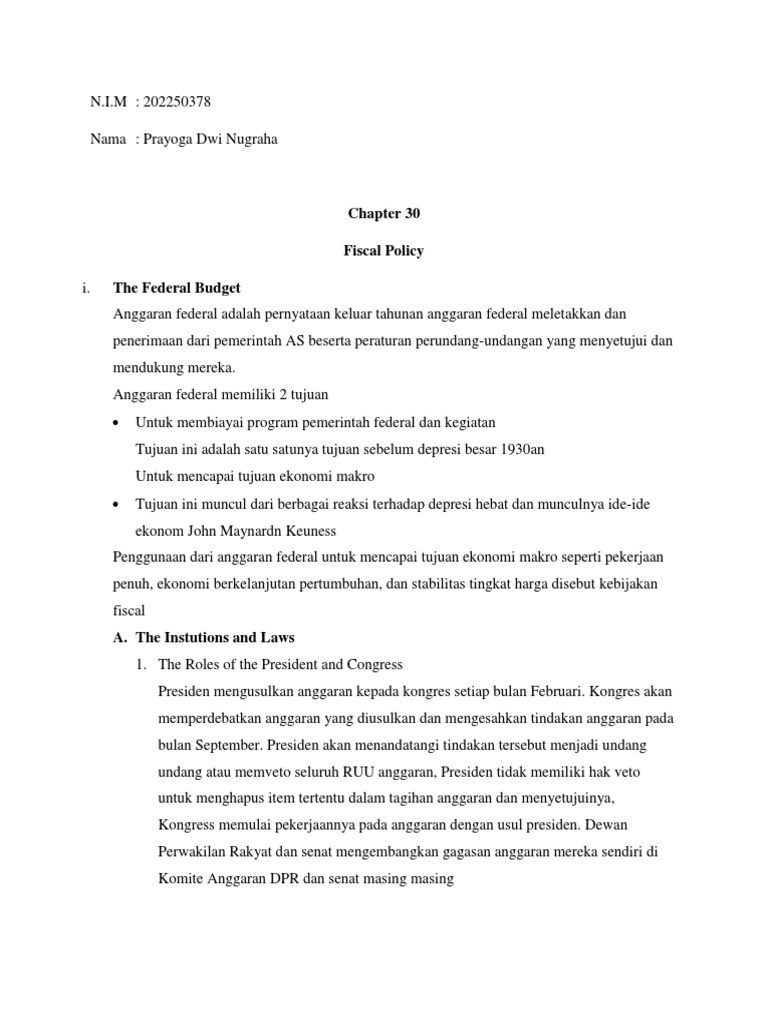 N.I.M : 202250378

Nama : Prayoga Dwi Nugraha

Chapter 30

Fiscal Policy

i. The Federal Budget

Anggaran federal adalah pernyataan keluar tahunan anggaran federal meletakkan dan penerimaan dari pemerintah AS beserta peraturan perundang-undangan yang menyetujui dan mendukung mereka.

Anggaran federal memiliki 2 tujuan

• Untuk membiayai program pemerintah federal dan kegiatan
Tujuan ini adalah satu satunya tujuan sebelum depresi besar 1930an
Untuk mencapai tujuan ekonomi makro

• Tujuan ini muncul dari berbagai reaksi terhadap depresi hebat dan munculnya ide-ide ekonom John Maynardn Keuness

Penggunaan dari anggaran federal untuk mencapai tujuan ekonomi makro seperti pekerjaan penuh, ekonomi berkelanjutan pertumbuhan, dan stabilitas tingkat harga disebut kebijakan fiscal

A. The Instutions and Laws

1. The Roles of the President and Congress
Presiden mengusulkan anggaran kepada kongres setiap bulan Februari. Kongres akan memperdebatkan anggaran yang diusulkan dan mengesahkan tindakan anggaran pada bulan September. Presiden akan menandatangi tindakan tersebut menjadi undang undang atau memveto seluruh RUU anggaran, Presiden tidak memiliki hak veto untuk menghapus item tertentu dalam tagihan anggaran dan menyetujuinya, Kongress memulai pekerjaannya pada anggaran dengan usul presiden. Dewan Perwakilan Rakyat dan senat mengembangkan gagasan anggaran mereka sendiri di Komite Anggaran DPR dan senat masing masing